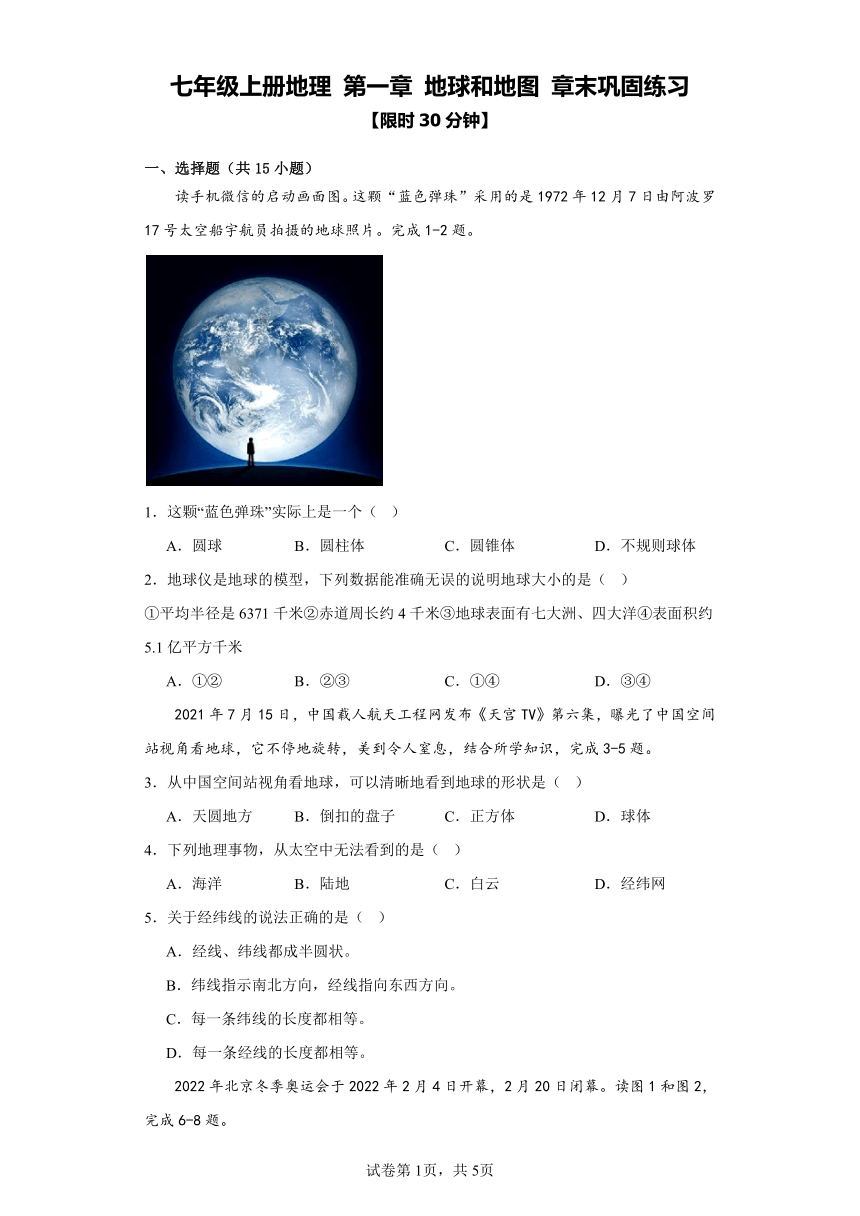 七年级上册地理 第一章 地球和地图 章末巩固练习
【限时 30 分钟】

一、选择题（共 15 小题）

读手机微信的启动画面图。这颗“蓝色弹珠”采用的是 1972 年 12 月 7 日由阿波罗 17 号太空船宇航员拍摄的地球照片。完成 1-2 题。

1．这颗“蓝色弹珠”实际上是一个（ ）

A．圆球　B．圆柱体　C．圆锥体　D．不规则球体

2．地球仪是地球的模型，下列数据能准确无误的说明地球大小的是（ ）

①平均半径是 6371 千米②赤道周长约 4 千米③地球表面有七大洲、四大洋④表面积约 5.1 亿平方千米

A．①②　B．②③　C．①④　D．③④

2021 年 7 月 15 日，中国载人航天工程网发布《天宫 TV》第六集，曝光了中国空间站视角看地球，它不停地旋转，美到令人窒息，结合所学知识，完成 3-5 题。

3．从中国空间站视角看地球，可以清晰地看到地球的形状是（ ）

A．天圆地方　B．倒扣的盘子　C．正方体　D．球体

4．下列地理事物，从太空中无法看到的是（ ）

A．海洋　B．陆地　C．白云　D．经纬网

5．关于经纬线的说法正确的是（ ）

A．经线、纬线都成半圆状。

B．纬线指示南北方向，经线指向东西方向。

C．每一条纬线的长度都相等。

D．每一条经线的长度都相等。

2022 年北京冬季奥运会于 2022 年 2 月 4 日开幕，2 月 20 日闭幕。读图 1 和图 2，完成 6-8 题。

试卷第 1页，共 5页